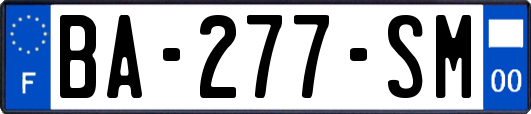 F

BA-277-SM

00